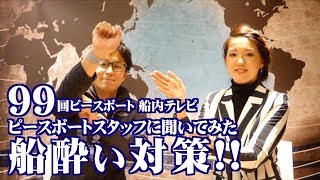 99回ピースボート 船内テレビ
ピースボートスタッフに聞いてみた
船酔い対策!!